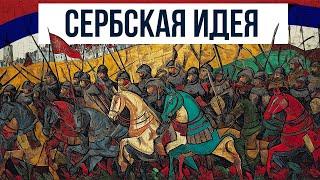 СЕРБСКАЯ ИДЕЯ